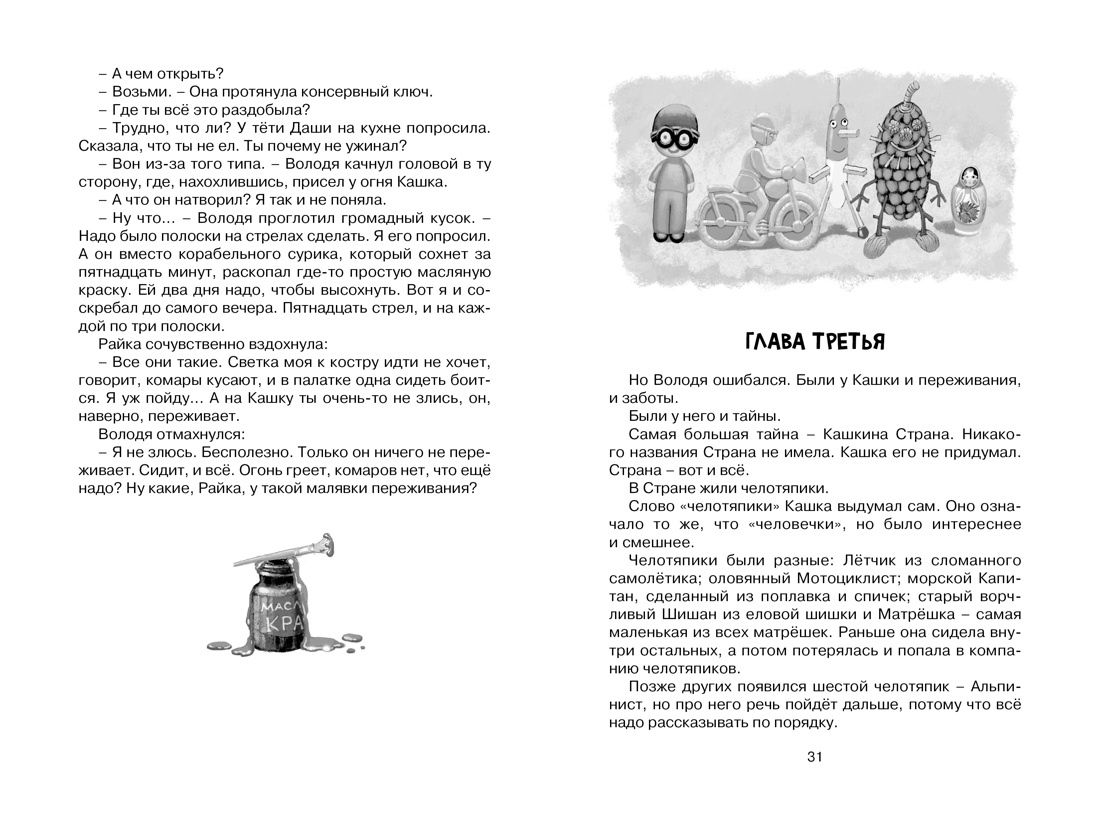 – А чем открыть?
– Возьми. – Она протянула консервный ключ.
– Где ты всё это раздобыла?
– Трудно, что ли? У тёти Даши на кухне попросила. Сказала, что ты не ел. Ты почему не ужинал?
– Вон из-за того типа. – Володя качнул головой в ту сторону, где, нахохлившись, присел у огня Кашка.
– А что он натворил? Я так и не поняла.
– Ну что... – Володя проглотил громадный кусок. – Надо было полоски на стрелах сделать. Я его попросил. А он вместо корабельного сурика, который сохнет за пятнадцать минут, раскопал где-то простую масляную краску. Ей два дня надо, чтобы высохнуть. Вот я и соскребал до самого вечера. Пятнадцать стрел, и на каждой по три полоски.
Райка сочувственно вздохнула:
– Все они такие. Светка моя к костру идти не хочет, говорит, комары кусают, и в палатке одна сидеть боится. Я уж пойду... А на Кашку ты очень-то не злись, он, наверно, переживает.
Володя отмахнулся:
– Я не злюсь. Бесполезно. Только он ничего не переживает. Сидит, и всё. Огонь греет, комаров нет, что ещё надо? Ну какие, Райка, у такой малявки переживания?

МАСЛ
КРА

ГЛАВА ТРЕТЬЯ

Но Володя ошибался. Были у Кашки и переживания, и заботы.
Были у него и тайны.
Самая большая тайна – Кашкина Страна. Никакого названия Страна не имела. Кашка его не придумал. Страна – вот и всё.
В Стране жили челотяпики.
Слово «челотяпики» Кашка выдумал сам. Оно означало то же, что «человечки», но было интереснее и смешнее.
Челотяпики были разные: Лётчик из сломанного самолётика; оловянный Мотоциклист; морской Капитан, сделанный из поплавка и спичек; старый ворчливый Шишан из еловой шишки и Матрёшка – самая маленькая из всех матрёшек. Раньше она сидела внутри остальных, а потом потерялась и попала в компанию челотяпиков.
Позже других появился шестой челотяпик – Альпинист, но про него речь пойдёт дальше, потому что всё надо рассказывать по порядку.

31